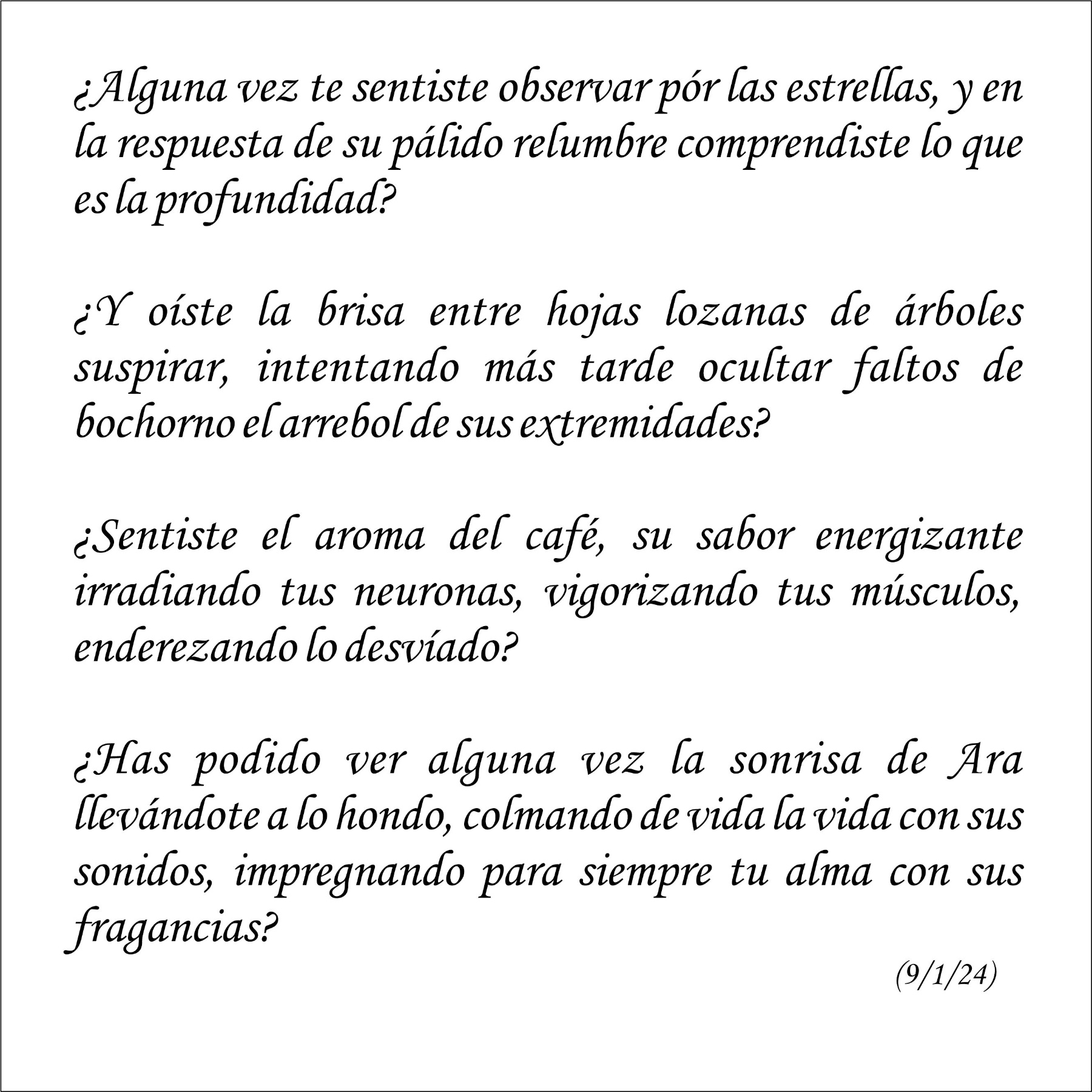 ¿Alguna vez te sentiste observar pór las estrellas, y en la respuesta de su pálido relumbre comprendiste lo que es la profundidad?

¿Y oíste la brisa entre hojas lozanas de árboles suspirar, intentando más tarde ocultar faltos de bochorno el arrebol de sus extremidades?

¿Sentiste el aroma del café, su sabor energizante irradiando tus neuronas, vigorizando tus músculos, enderezando lo desvíado?

¿Has podido ver alguna vez la sonrisa de Ara llevándote a lo hondo, colmando de vida la vida con sus sonidos, impregnando para siempre tu alma con sus fragancias?

(9/1/24)